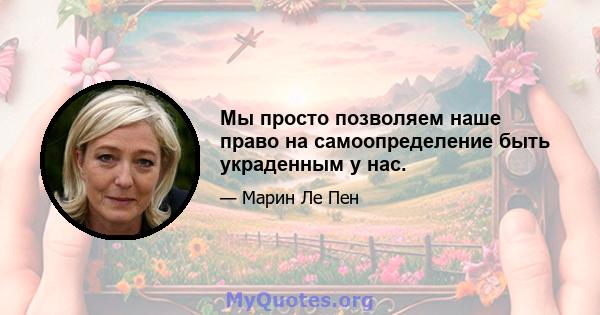 Мы просто позволяем наше право на самоопределение быть украденным у нас.

— Марин Ле Пен

MyQuotes.org